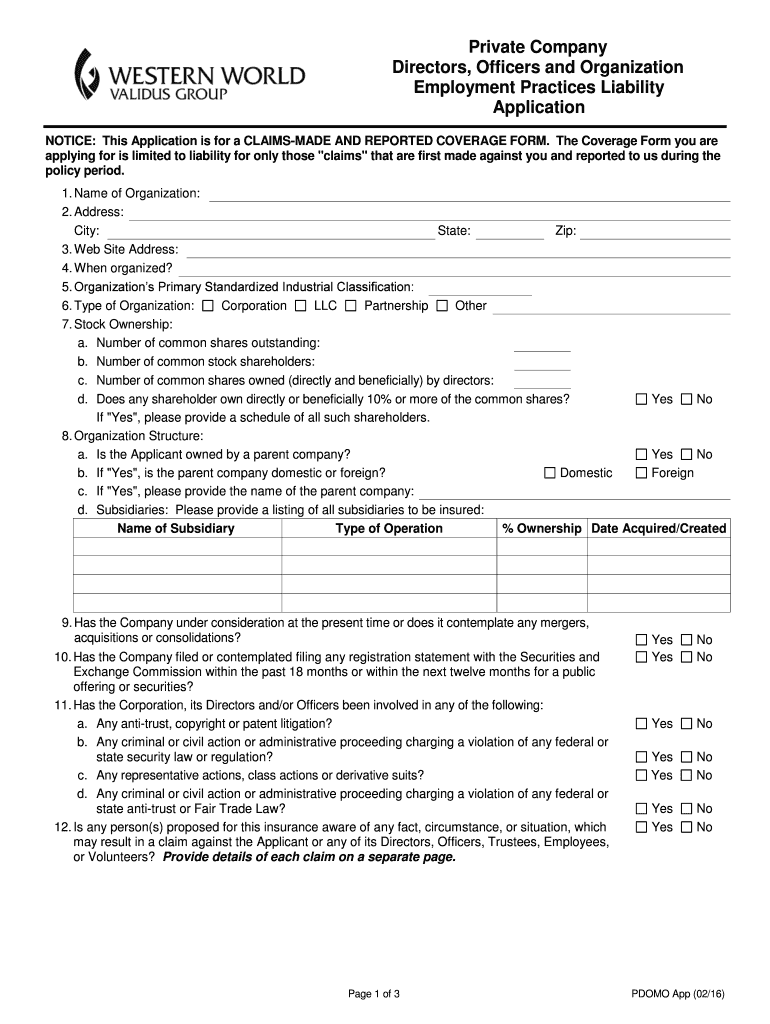 WESTERN WORLD
VALIDUS GROUP

Private Company
Directors, Officers and Organization
Employment Practices Liability
Application

NOTICE: This Application is for a CLAIMS-MADE AND REPORTED COVERAGE FORM. The Coverage Form you are applying for is limited to liability for only those "claims" that are first made against you and reported to us during the policy period.

1. Name of Organization:
2. Address:
City: State: Zip:
3. Web Site Address:
4. When organized?
5. Organization's Primary Standardized Industrial Classification:
6. Type of Organization: ☐ Corporation ☐ LLC ☐ Partnership ☐ Other
7. Stock Ownership:
a. Number of common shares outstanding:
b. Number of common stock shareholders:
c. Number of common shares owned (directly and beneficially) by directors:
d. Does any shareholder own directly or beneficially 10% or more of the common shares? ☐ Yes ☐ No
If "Yes", please provide a schedule of all such shareholders.
8. Organization Structure:
a. Is the Applicant owned by a parent company? ☐ Yes ☐ No
b. If "Yes", is the parent company domestic or foreign? ☐ Domestic ☐ Foreign
c. If "Yes", please provide the name of the parent company:
d. Subsidiaries: Please provide a listing of all subsidiaries to be insured:

| Name of Subsidiary | Type of Operation | % Ownership | Date Acquired/Created |
|---|---|---|---|
| | | | |
| | | | |
| | | | |
| | | | |

9. Has the Company under consideration at the present time or does it contemplate any mergers, acquisitions or consolidations? ☐ Yes ☐ No
10. Has the Company filed or contemplated filing any registration statement with the Securities and Exchange Commission within the past 18 months or within the next twelve months for a public offering or securities? ☐ Yes ☐ No
11. Has the Corporation, its Directors and/or Officers been involved in any of the following:
a. Any anti-trust, copyright or patent litigation? ☐ Yes ☐ No
b. Any criminal or civil action or administrative proceeding charging a violation of any federal or state security law or regulation? ☐ Yes ☐ No
c. Any representative actions, class actions or derivative suits? ☐ Yes ☐ No
d. Any criminal or civil action or administrative proceeding charging a violation of any federal or state anti-trust or Fair Trade Law? ☐ Yes ☐ No
12. Is any person(s) proposed for this insurance aware of any fact, circumstance, or situation, which may result in a claim against the Applicant or any of its Directors, Officers, Trustees, Employees, or Volunteers? Provide details of each claim on a separate page. ☐ Yes ☐ No

Page 1 of 3
PDOMO App (02/16)